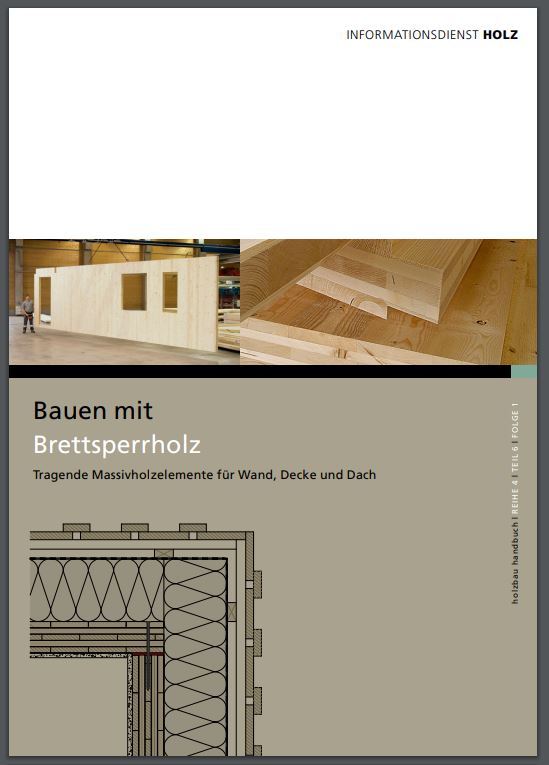 INFORMATIONSDIENST HOLZ

Bauen mit
Brettsperrholz

Tragende Massivholzelemente für Wand, Decke und Dach

holzbau handbuch | REIHE 4 | TEIL 6 | FOLGE 1